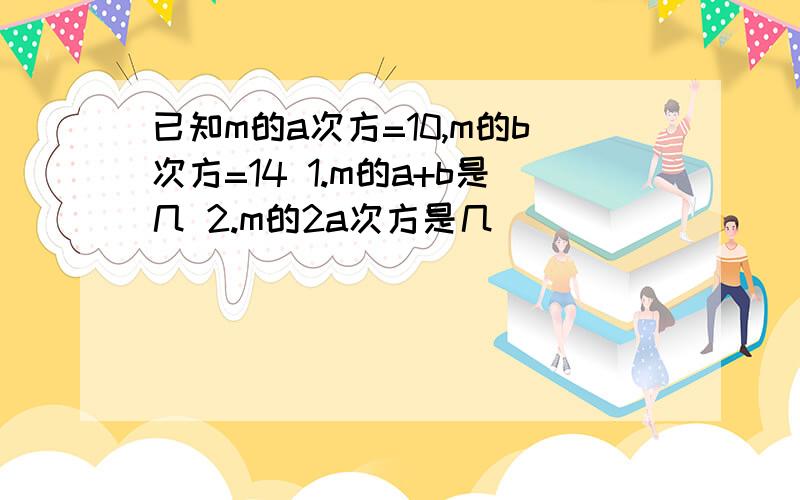 已知m的a次方=10,m的b次方=14 1.m的a+b是几 2.m的2a次方是几